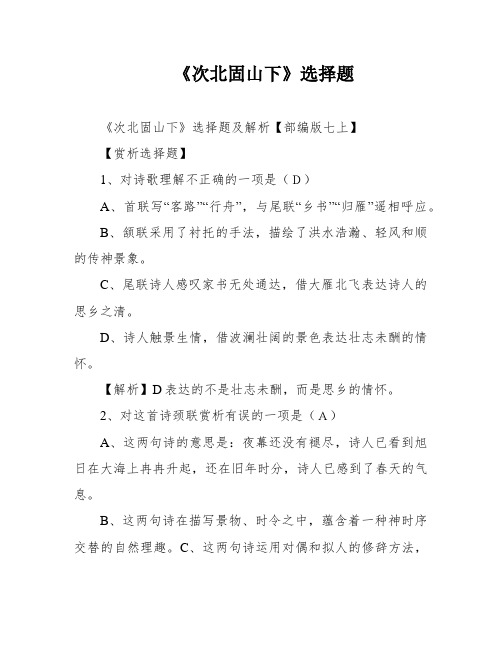 《次北固山下》选择题

《次北固山下》选择题及解析【部编版七上】

【赏析选择题】

1、对诗歌理解不正确的一项是（D）

A、首联写“客路”“行舟”，与尾联“乡书”“归雁”遥相呼应。

B、颔联采用了衬托的手法，描绘了洪水浩瀚、轻风和顺的传神景象。

C、尾联诗人感叹家书无处通达，借大雁北飞表达诗人的思乡之清。

D、诗人触景生情，借波澜壮阔的景色表达壮志未酬的情怀。

【解析】D表达的不是壮志未酬，而是思乡的情怀。

2、对这首诗颈联赏析有误的一项是（A）

A、这两句诗的意思是：夜幕还没有褪尽，诗人已看到旭日在大海上冉冉升起，还在旧年时分，诗人已感到了春天的气息。

B、这两句诗在描写景物、时令之中，蕴含着一种神时序交替的自然理趣。C、这两句诗运用对偶和拟人的修辞方法，